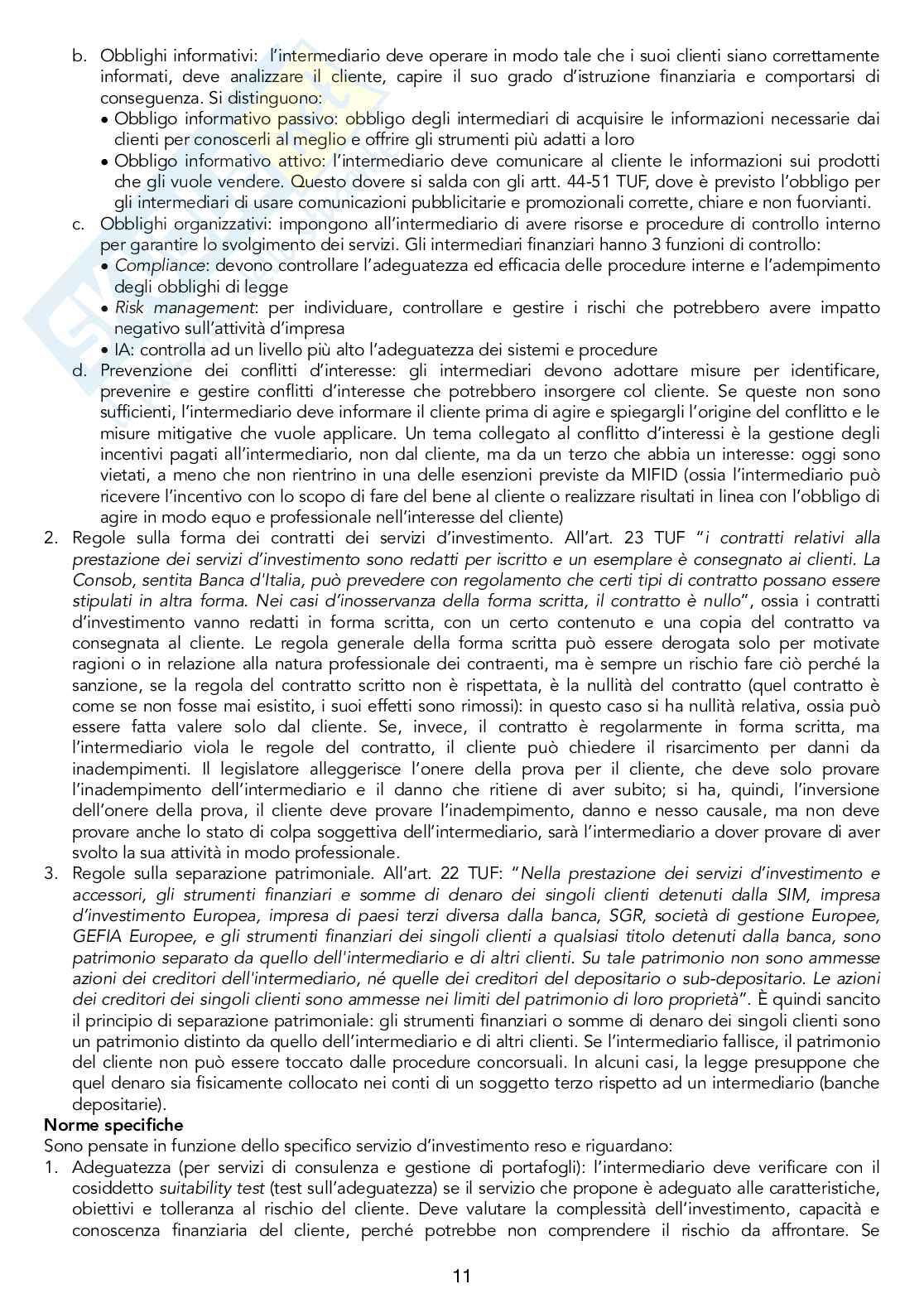 b. Obblighi informativi: l'intermediario deve operare in modo tale che i suoi clienti siano correttamente informati, deve analizzare il cliente, capire il suo grado d'istruzione finanziaria e comportarsi di conseguenza. Si distinguono:
• Obbligo informativo passivo: obbligo degli intermediari di acquisire le informazioni necessarie dai clienti per conoscerli al meglio e offrire gli strumenti più adatti a loro
• Obbligo informativo attivo: l'intermediario deve comunicare al cliente le informazioni sui prodotti che gli vuole vendere. Questo dovere si salda con gli artt. 44-51 TUF, dove è previsto l'obbligo per gli intermediari di usare comunicazioni pubblicitarie e promozionali corrette, chiare e non fuorvianti.
c. Obblighi organizzativi: impongono all'intermediario di avere risorse e procedure di controllo interno per garantire lo svolgimento dei servizi. Gli intermediari finanziari hanno 3 funzioni di controllo:
• Compliance: devono controllare l'adeguatezza ed efficacia delle procedure interne e l'adempimento degli obblighi di legge
• Risk management: per individuare, controllare e gestire i rischi che potrebbero avere impatto negativo sull'attività d'impresa
• IA: controlla ad un livello più alto l'adeguatezza dei sistemi e procedure
d. Prevenzione dei conflitti d'interesse: gli intermediari devono adottare misure per identificare, prevenire e gestire conflitti d'interesse che potrebbero insorgere col cliente. Se queste non sono sufficienti, l'intermediario deve informare il cliente prima di agire e spiegargli l'origine del conflitto e le misure mitigative che vuole applicare. Un tema collegato al conflitto d'interessi è la gestione degli incentivi pagati all'intermediario, non dal cliente, ma da un terzo che abbia un interesse: oggi sono vietati, a meno che non rientrino in una delle esenzioni previste da MIFID (ossia l'intermediario può ricevere l'incentivo con lo scopo di fare del bene al cliente o realizzare risultati in linea con l'obbligo di agire in modo equo e professionale nell'interesse del cliente)
2. Regole sulla forma dei contratti dei servizi d'investimento. All'art. 23 TUF "i contratti relativi alla prestazione dei servizi d'investimento sono redatti per iscritto e un esemplare è consegnato ai clienti. La Consob, sentita Banca d'Italia, può prevedere con regolamento che certi tipi di contratto possano essere stipulati in altra forma. Nei casi d'inosservanza della forma scritta, il contratto è nullo", ossia i contratti d'investimento vanno redatti in forma scritta, con un certo contenuto e una copia del contratto va consegnata al cliente. Le regola generale della forma scritta può essere derogata solo per motivate ragioni o in relazione alla natura professionale dei contraenti, ma è sempre un rischio fare ciò perché la sanzione, se la regola del contratto scritto non è rispettata, è la nullità del contratto (quel contratto è come se non fosse mai esistito, i suoi effetti sono rimossi): in questo caso si ha nullità relativa, ossia può essere fatta valere solo dal cliente. Se, invece, il contratto è regolarmente in forma scritta, ma l'intermediario viola le regole del contratto, il cliente può chiedere il risarcimento per danni da inadempimenti. Il legislatore alleggerisce l'onere della prova per il cliente, che deve solo provare l'inadempimento dell'intermediario e il danno che ritiene di aver subito; si ha, quindi, l'inversione dell'onere della prova, il cliente deve provare l'inadempimento, danno e nesso causale, ma non deve provare anche lo stato di colpa soggettiva dell'intermediario, sarà l'intermediario a dover provare di aver svolto la sua attività in modo professionale.
3. Regole sulla separazione patrimoniale. All'art. 22 TUF: "Nella prestazione dei servizi d'investimento e accessori, gli strumenti finanziari e somme di denaro dei singoli clienti detenuti dalla SIM, impresa d'investimento Europea, impresa di paesi terzi diversa dalla banca, SGR, società di gestione Europee, GEFIA Europee, e gli strumenti finanziari dei singoli clienti a qualsiasi titolo detenuti dalla banca, sono patrimonio separato da quello dell'intermediario e di altri clienti. Su tale patrimonio non sono ammesse azioni dei creditori dell'intermediario, né quelle dei creditori del depositario o sub-depositario. Le azioni dei creditori dei singoli clienti sono ammesse nei limiti del patrimonio di loro proprietà". È quindi sancito il principio di separazione patrimoniale: gli strumenti finanziari o somme di denaro dei singoli clienti sono un patrimonio distinto da quello dell'intermediario e di altri clienti. Se l'intermediario fallisce, il patrimonio del cliente non può essere toccato dalle procedure concorsuali. In alcuni casi, la legge presuppone che quel denaro sia fisicamente collocato nei conti di un soggetto terzo rispetto ad un intermediario (banche depositarie).
Norme specifiche
Sono pensate in funzione dello specifico servizio d'investimento reso e riguardano:
1. Adeguatezza (per servizi di consulenza e gestione di portafogli): l'intermediario deve verificare con il cosiddetto suitability test (test sull'adeguatezza) se il servizio che propone è adeguato alle caratteristiche, obiettivi e tolleranza al rischio del cliente. Deve valutare la complessità dell'investimento, capacità e conoscenza finanziaria del cliente, perché potrebbe non comprendere il rischio da affrontare. Se

11